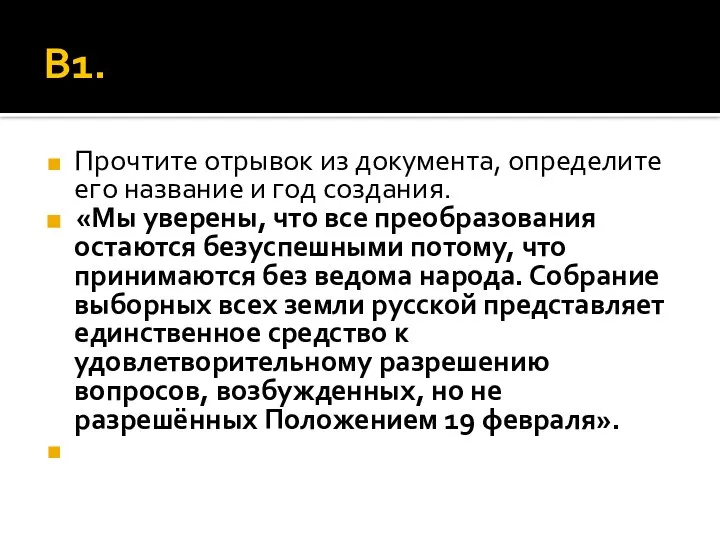 В1.

Прочтите отрывок из документа, определите его название и год создания.

«Мы уверены, что все преобразования остаются безуспешными потому, что принимаются без ведома народа. Собрание выборных всех земли русской представляет единственное средство к удовлетворительному разрешению вопросов, возбужденных, но не разрешённых Положением 19 февраля».